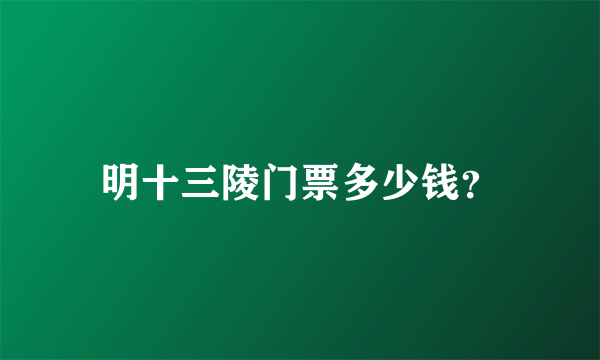 明十三陵门票多少钱?